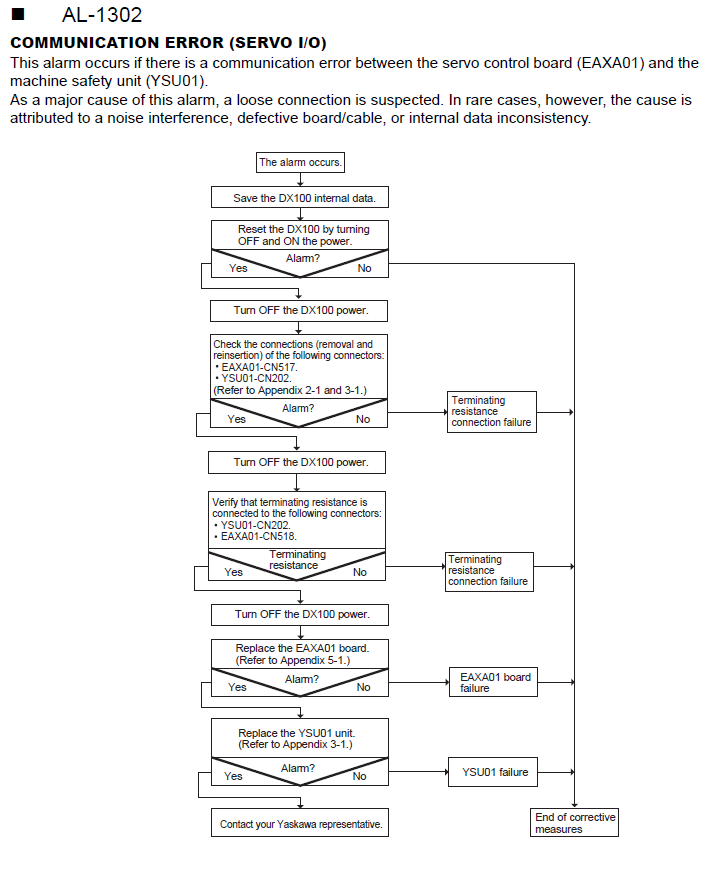 ■ AL-1302

COMMUNICATION ERROR (SERVO I/O)

This alarm occurs if there is a communication error between the servo control board (EAXA01) and the machine safety unit (YSU01).
As a major cause of this alarm, a loose connection is suspected. In rare cases, however, the cause is attributed to a noise interference, defective board/cable, or internal data inconsistency.

The alarm occurs.

Save the DX100 internal data.

Reset the DX100 by turning OFF and ON the power.

Alarm?
Yes
No

Turn OFF the DX100 power.

Check the connections (removal and reinsertion) of the following connectors:
• EAXA01-CN517.
• YSU01-CN202.
(Refer to Appendix 2-1 and 3-1.)

Alarm?
Yes
No

Terminating resistance connection failure

Turn OFF the DX100 power.

Verify that terminating resistance is connected to the following connectors:
• YSU01-CN202.
• EAXA01-CN518.

Terminating resistance
Yes
No

Terminating resistance connection failure

Turn OFF the DX100 power.

Replace the EAXA01 board.
(Refer to Appendix 5-1.)

Alarm?
Yes
No

EAXA01 board failure

Replace the YSU01 unit.
(Refer to Appendix 3-1.)

Alarm?
Yes
No

YSU01 failure

Contact your Yaskawa representative.

End of corrective measures